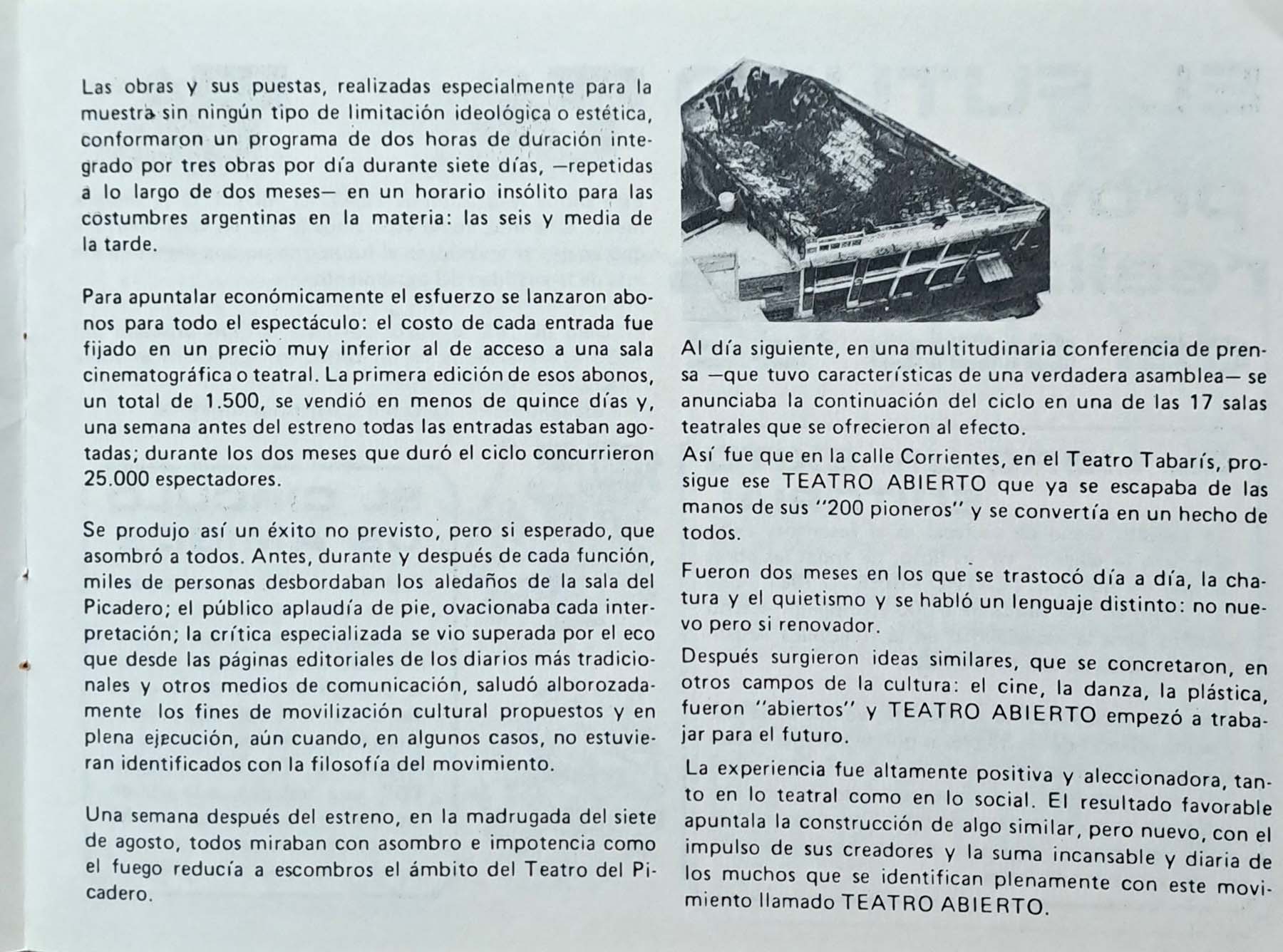 Las obras y sus puestas, realizadas especialmente para la muestra sin ningún tipo de limitación ideológica o estética, conformaron un programa de dos horas de duración integrado por tres obras por día durante siete días, —repetidas a lo largo de dos meses— en un horario insólito para las costumbres argentinas en la materia: las seis y media de la tarde.

Para apuntalar económicamente el esfuerzo se lanzaron abonos para todo el espectáculo: el costo de cada entrada fue fijado en un precio muy inferior al de acceso a una sala cinematográfica o teatral. La primera edición de esos abonos, un total de 1.500, se vendió en menos de quince días y, una semana antes del estreno todas las entradas estaban agotadas; durante los dos meses que duró el ciclo concurrieron 25.000 espectadores.

Se produjo así un éxito no previsto, pero si esperado, que asombró a todos. Antes, durante y después de cada función, miles de personas desbordaban los aledaños de la sala del Picadero; el público aplaudía de pie, ovacionaba cada interpretación; la crítica especializada se vio superada por el eco que desde las páginas editoriales de los diarios más tradicionales y otros medios de comunicación, saludó alborozadamente los fines de movilización cultural propuestos y en plena ejecución, aún cuando, en algunos casos, no estuvieran identificados con la filosofía del movimiento.

Una semana después del estreno, en la madrugada del siete de agosto, todos miraban con asombro e impotencia como el fuego reducía a escombros el ámbito del Teatro del Picadero.

Al día siguiente, en una multitudinaria conferencia de prensa —que tuvo características de una verdadera asamblea— se anunciaba la continuación del ciclo en una de las 17 salas teatrales que se ofrecieron al efecto.
Así fue que en la calle Corrientes, en el Teatro Tabarís, prosigue ese TEATRO ABIERTO que ya se escapaba de las manos de sus "200 pioneros" y se convertía en un hecho de todos.

Fueron dos meses en los que se trastocó día a día, la chatura y el quietismo y se habló un lenguaje distinto: no nuevo pero si renovador.
Después surgieron ideas similares, que se concretaron, en otros campos de la cultura: el cine, la danza, la plástica, fueron "abiertos" y TEATRO ABIERTO empezó a trabajar para el futuro.

La experiencia fue altamente positiva y aleccionadora, tanto en lo teatral como en lo social. El resultado favorable apuntala la construcción de algo similar, pero nuevo, con el impulso de sus creadores y la suma incansable y diaria de los muchos que se identifican plenamente con este movimiento llamado TEATRO ABIERTO.